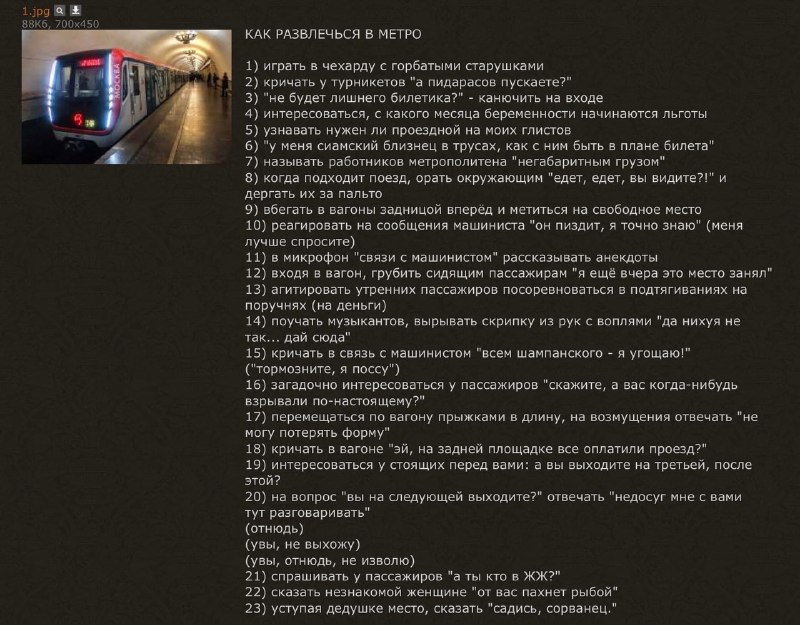 1.jpg
88Кб, 700x450

МОСКВА

КАК РАЗВЛЕЧЬСЯ В МЕТРО

1) играть в чехарду с горбатыми старушками
2) кричать у турникетов "а пидарасов пускаете?"
3) "не будет лишнего билетика?" - канючить на входе
4) интересоваться, с какого месяца беременности начинаются льготы
5) узнавать нужен ли проездной на моих глистов
6) "у меня сиамский близнец в трусах, как с ним быть в плане билета"
7) называть работников метрополитена "негабаритным грузом"
8) когда подходит поезд, орать окружающим "едет, едет, вы видите?!" и дергать их за пальто
9) вбегать в вагоны задницой вперёд и метиться на свободное место
10) реагировать на сообщения машиниста "он пиздит, я точно знаю" (меня лучше спросите)
11) в микрофон "связи с машинистом" рассказывать анекдоты
12) входя в вагон, грубить сидящим пассажирам "я ещё вчера это место занял"
13) агитировать утренних пассажиров посоревноваться в подтягиваниях на поручнях (на деньги)
14) поучать музыкантов, вырывать скрипку из рук с воплями "да нихуя не так... дай сюда"
15) кричать в связь с машинистом "всем шампанского - я угощаю!" ("тормозните, я поссу")
16) загадочно интересоваться у пассажиров "скажите, а вас когда-нибудь взрывали по-настоящему?"
17) перемещаться по вагону прыжками в длину, на возмущения отвечать "не могу потерять форму"
18) кричать в вагоне "эй, на задней площадке все оплатили проезд?"
19) интересоваться у стоящих перед вами: а вы выходите на третьей, после этой?
20) на вопрос "вы на следующей выходите?" отвечать "недосуг мне с вами тут разговаривать"
(отнюдь)
(увы, не выхожу)
(увы, отнюдь, не изволю)
21) спрашивать у пассажиров "а ты кто в ЖЖ?"
22) сказать незнакомой женщине "от вас пахнет рыбой"
23) уступая дедушке место, сказать "садись, сорванец."